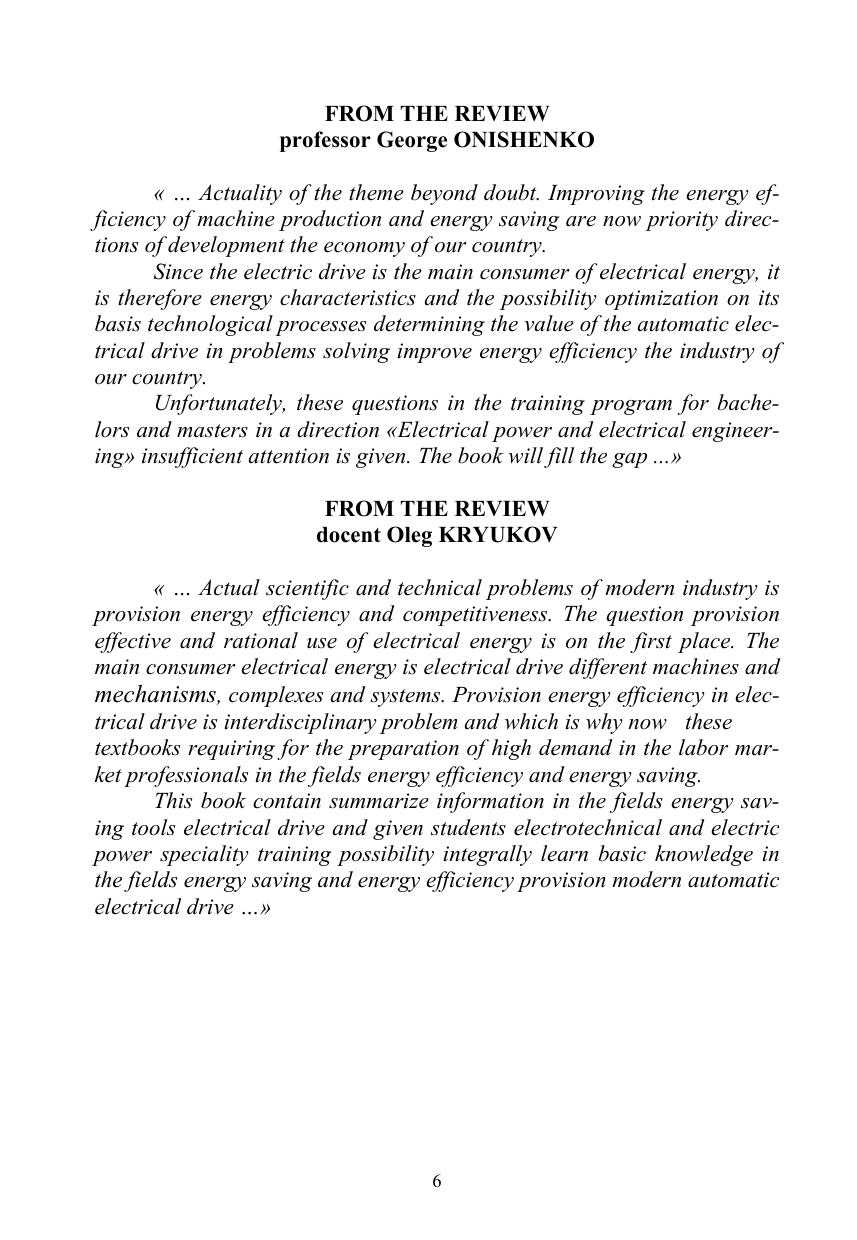 FROM THE REVIEW
professor George ONISHENKO

« … Actuality of the theme beyond doubt. Improving the energy efficiency of machine production and energy saving are now priority directions of development the economy of our country.

Since the electric drive is the main consumer of electrical energy, it is therefore energy characteristics and the possibility optimization on its basis technological processes determining the value of the automatic electrical drive in problems solving improve energy efficiency the industry of our country.

Unfortunately, these questions in the training program for bachelors and masters in a direction «Electrical power and electrical engineering» insufficient attention is given. The book will fill the gap ...»

FROM THE REVIEW
docent Oleg KRYUKOV

« … Actual scientific and technical problems of modern industry is provision energy efficiency and competitiveness. The question provision effective and rational use of electrical energy is on the first place. The main consumer electrical energy is electrical drive different machines and mechanisms, complexes and systems. Provision energy efficiency in electrical drive is interdisciplinary problem and which is why now these textbooks requiring for the preparation of high demand in the labor market professionals in the fields energy efficiency and energy saving.

This book contain summarize information in the fields energy saving tools electrical drive and given students electrotechnical and electric power speciality training possibility integrally learn basic knowledge in the fields energy saving and energy efficiency provision modern automatic electrical drive …»

6